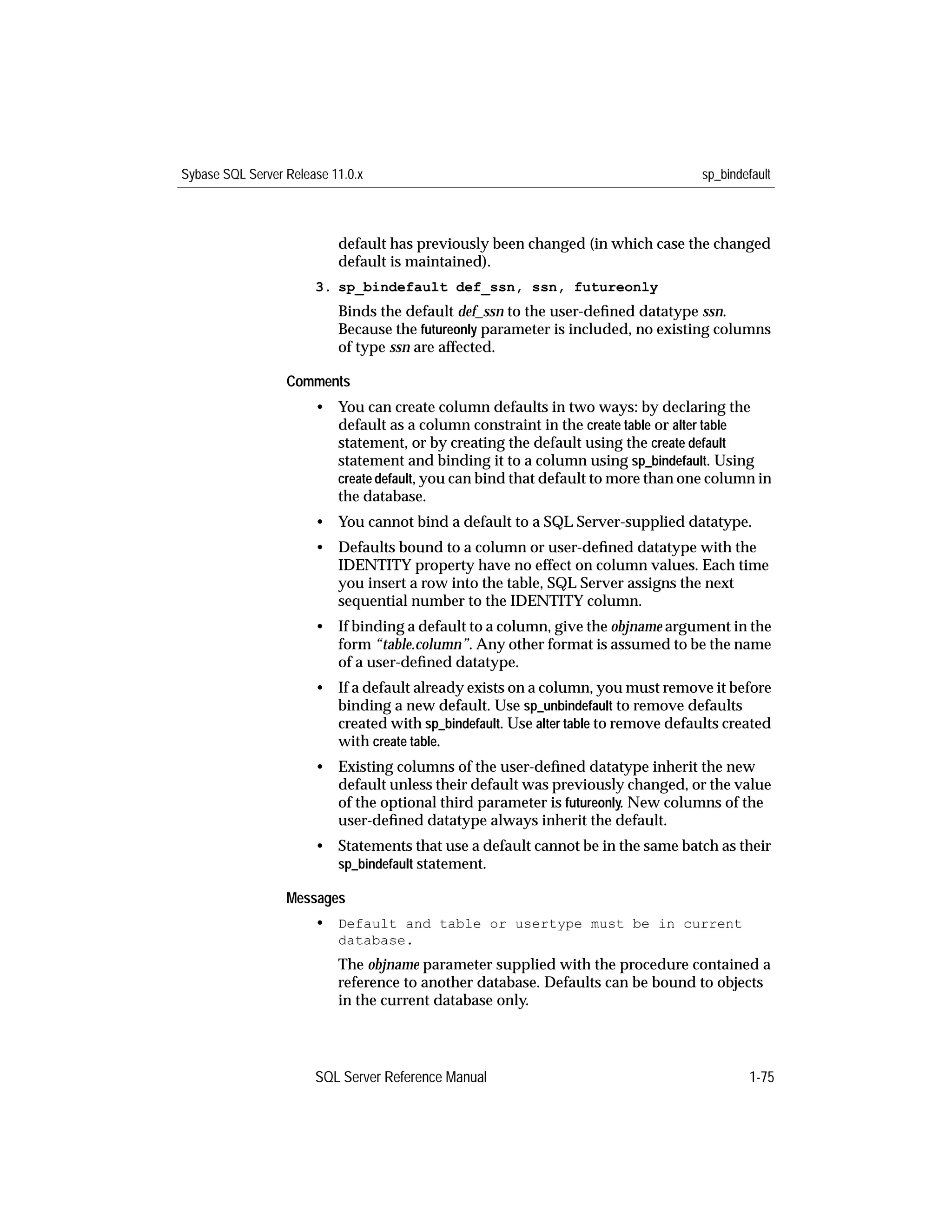 Sybase SQL Server Release 11.0.x sp_bindefault

default has previously been changed (in which case the changed default is maintained).

3. sp_bindefault def_ssn, ssn, futureonly

Binds the default def_ssn to the user-defined datatype ssn. Because the futureonly parameter is included, no existing columns of type ssn are affected.

Comments

• You can create column defaults in two ways: by declaring the default as a column constraint in the create table or alter table statement, or by creating the default using the create default statement and binding it to a column using sp_bindefault. Using create default, you can bind that default to more than one column in the database.

• You cannot bind a default to a SQL Server-supplied datatype.

• Defaults bound to a column or user-defined datatype with the IDENTITY property have no effect on column values. Each time you insert a row into the table, SQL Server assigns the next sequential number to the IDENTITY column.

• If binding a default to a column, give the objname argument in the form "table.column". Any other format is assumed to be the name of a user-defined datatype.

• If a default already exists on a column, you must remove it before binding a new default. Use sp_unbindefault to remove defaults created with sp_bindefault. Use alter table to remove defaults created with create table.

• Existing columns of the user-defined datatype inherit the new default unless their default was previously changed, or the value of the optional third parameter is futureonly. New columns of the user-defined datatype always inherit the default.

• Statements that use a default cannot be in the same batch as their sp_bindefault statement.

Messages

• Default and table or usertype must be in current database.

The objname parameter supplied with the procedure contained a reference to another database. Defaults can be bound to objects in the current database only.

SQL Server Reference Manual 1-75